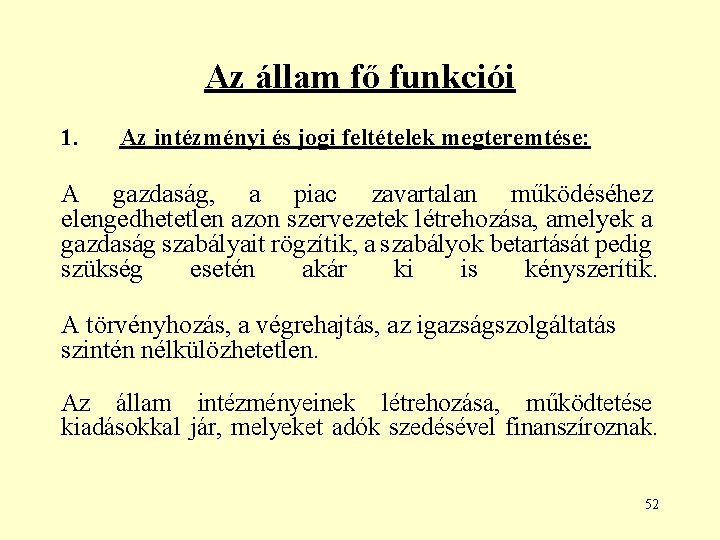 Az állam fő funkciói

1. Az intézményi és jogi feltételek megteremtése:

A gazdaság, a piac zavartalan működéséhez elengedhetetlen azon szervezetek létrehozása, amelyek a gazdaság szabályait rögzítik, a szabályok betartását pedig szükség esetén akár ki is kényszerítik.

A törvényhozás, a végrehajtás, az igazságszolgáltatás szintén nélkülözhetetlen.

Az állam intézményeinek létrehozása, működtetése kiadásokkal jár, melyeket adók szedésével finanszíroznak.

52